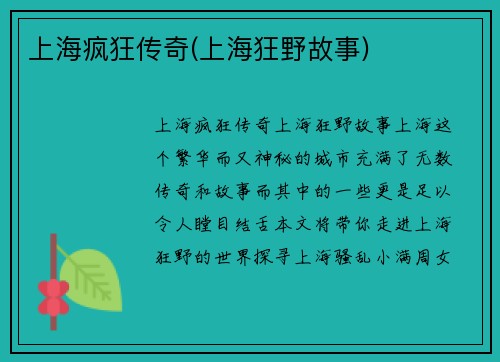 上海疯狂传奇(上海狂野故事)

上海疯狂传奇上海狂野故事上海这个繁华而又神秘的城市充满了无数传奇和故事而其中的一些更是足以令人瞠目结舌本文将带你走进上海狂野的世界探寻上海骚乱小满周女